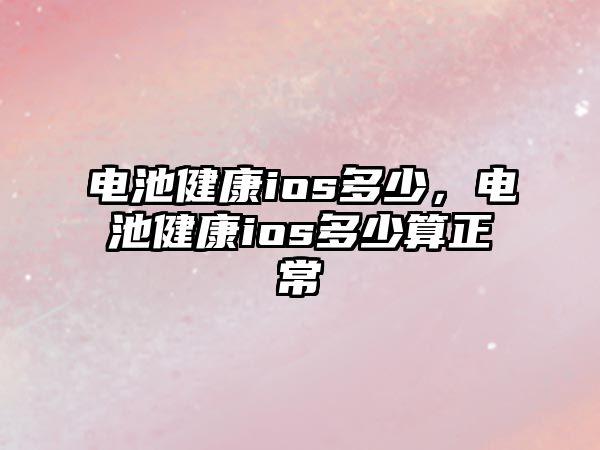 电池健康ios多少，电池健康ios多少算正常